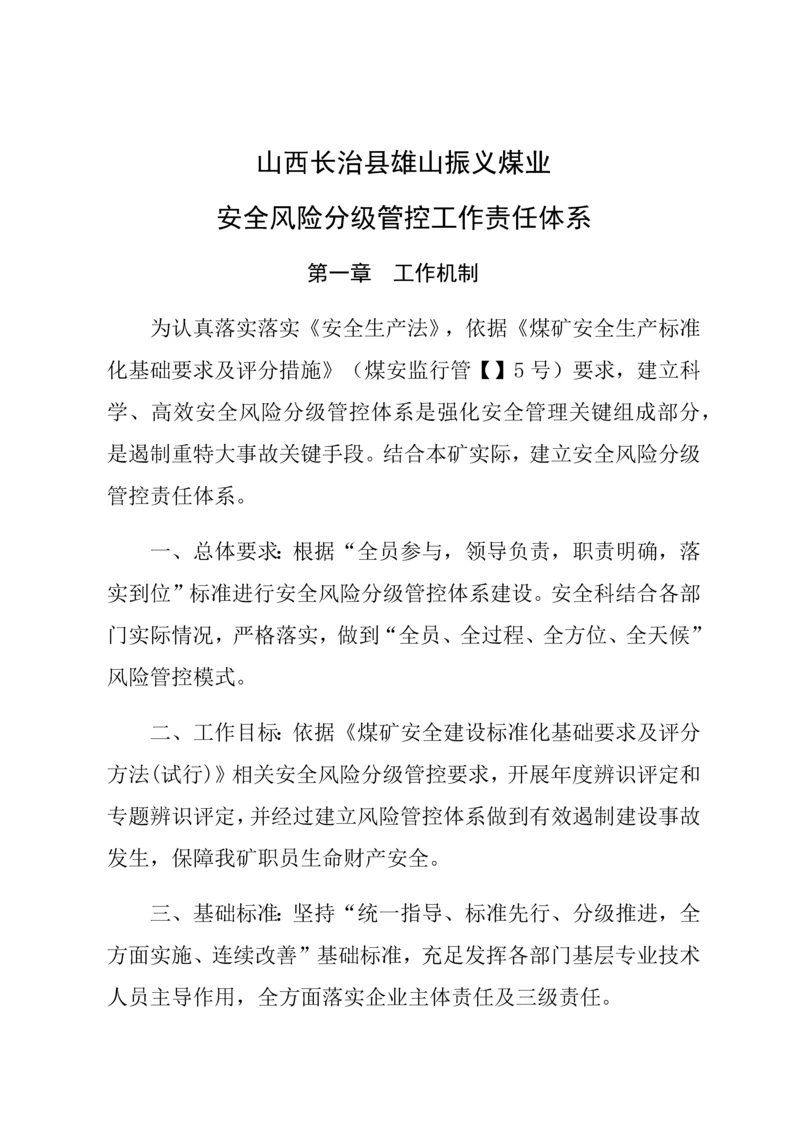 山西长治县雄山振义煤业

安全风险分级管控工作责任体系

第一章　工作机制

为认真落实落实《安全生产法》，依据《煤矿安全生产标准化基础要求及评分措施》（煤安监行管【】5号）要求，建立科学、高效安全风险分级管控体系是强化安全管理关键组成部分，是遏制重特大事故关键手段。结合本矿实际，建立安全风险分级管控责任体系。

一、总体要求：根据“全员参与，领导负责，职责明确，落实到位”标准进行安全风险分级管控体系建设。安全科结合各部门实际情况，严格落实，做到“全员、全过程、全方位、全天候”风险管控模式。

二、工作目标：依据《煤矿安全建设标准化基础要求及评分方法(试行)》相关安全风险分级管控要求，开展年度辨识评定和专题辨识评定，并经过建立风险管控体系做到有效遏制建设事故发生，保障我矿职员生命财产安全。

三、基础标准：坚持“统一指导、标准先行、分级推进，全方面实施、连续改善”基础标准，充足发挥各部门基层专业技术人员主导作用，全方面落实企业主体责任及三级责任。